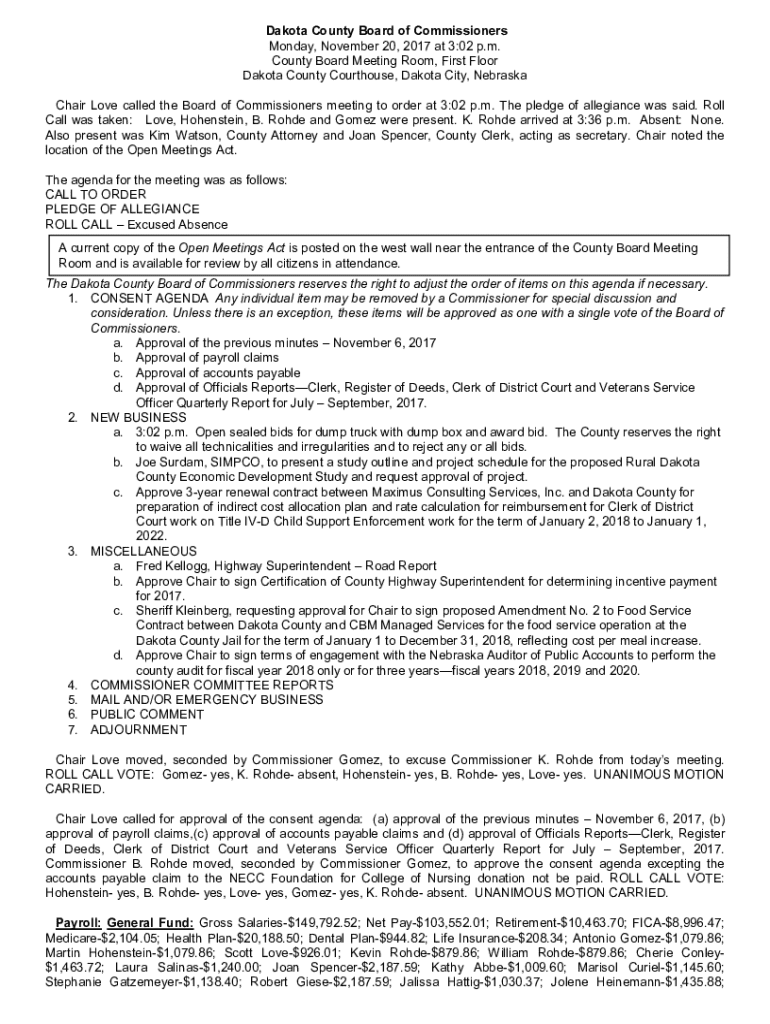 Dakota County Board of Commissioners
Monday, November 20, 2017 at 3:02 p.m.
County Board Meeting Room, First Floor
Dakota County Courthouse, Dakota City, Nebraska

Chair Love called the Board of Commissioners meeting to order at 3:02 p.m. The pledge of allegiance was said. Roll Call was taken: Love, Hohenstein, B. Rohde and Gomez were present. K. Rohde arrived at 3:36 p.m. Absent: None. Also present was Kim Watson, County Attorney and Joan Spencer, County Clerk, acting as secretary. Chair noted the location of the Open Meetings Act.

The agenda for the meeting was as follows:
CALL TO ORDER
PLEDGE OF ALLEGIANCE
ROLL CALL – Excused Absence

A current copy of the Open Meetings Act is posted on the west wall near the entrance of the County Board Meeting Room and is available for review by all citizens in attendance.

The Dakota County Board of Commissioners reserves the right to adjust the order of items on this agenda if necessary.
1. CONSENT AGENDA Any individual item may be removed by a Commissioner for special discussion and consideration. Unless there is an exception, these items will be approved as one with a single vote of the Board of Commissioners.
a. Approval of the previous minutes – November 6, 2017
b. Approval of payroll claims
c. Approval of accounts payable
d. Approval of Officials Reports—Clerk, Register of Deeds, Clerk of District Court and Veterans Service Officer Quarterly Report for July – September, 2017.
2. NEW BUSINESS
a. 3:02 p.m. Open sealed bids for dump truck with dump box and award bid. The County reserves the right to waive all technicalities and irregularities and to reject any or all bids.
b. Joe Surdam, SIMPCO, to present a study outline and project schedule for the proposed Rural Dakota County Economic Development Study and request approval of project.
c. Approve 3-year renewal contract between Maximus Consulting Services, Inc. and Dakota County for preparation of indirect cost allocation plan and rate calculation for reimbursement for Clerk of District Court work on Title IV-D Child Support Enforcement work for the term of January 2, 2018 to January 1, 2022.
3. MISCELLANEOUS
a. Fred Kellogg, Highway Superintendent – Road Report
b. Approve Chair to sign Certification of County Highway Superintendent for determining incentive payment for 2017.
c. Sheriff Kleinberg, requesting approval for Chair to sign proposed Amendment No. 2 to Food Service Contract between Dakota County and CBM Managed Services for the food service operation at the Dakota County Jail for the term of January 1 to December 31, 2018, reflecting cost per meal increase.
d. Approve Chair to sign terms of engagement with the Nebraska Auditor of Public Accounts to perform the county audit for fiscal year 2018 only or for three years—fiscal years 2018, 2019 and 2020.
4. COMMISSIONER COMMITTEE REPORTS
5. MAIL AND/OR EMERGENCY BUSINESS
6. PUBLIC COMMENT
7. ADJOURNMENT

Chair Love moved, seconded by Commissioner Gomez, to excuse Commissioner K. Rohde from today's meeting. ROLL CALL VOTE: Gomez- yes, K. Rohde- absent, Hohenstein- yes, B. Rohde- yes, Love- yes. UNANIMOUS MOTION CARRIED.

Chair Love called for approval of the consent agenda: (a) approval of the previous minutes – November 6, 2017, (b) approval of payroll claims,(c) approval of accounts payable claims and (d) approval of Officials Reports—Clerk, Register of Deeds, Clerk of District Court and Veterans Service Officer Quarterly Report for July – September, 2017. Commissioner B. Rohde moved, seconded by Commissioner Gomez, to approve the consent agenda excepting the accounts payable claim to the NECC Foundation for College of Nursing donation not be paid. ROLL CALL VOTE: Hohenstein- yes, B. Rohde- yes, Love- yes, Gomez- yes, K. Rohde- absent. UNANIMOUS MOTION CARRIED.

Payroll: General Fund: Gross Salaries-$149,792.52; Net Pay-$103,552.01; Retirement-$10,463.70; FICA-$8,996.47; Medicare-$2,104.05; Health Plan-$20,188.50; Dental Plan-$944.82; Life Insurance-$208.34; Antonio Gomez-$1,079.86; Martin Hohenstein-$1,079.86; Scott Love-$926.01; Kevin Rohde-$879.86; William Rohde-$879.86; Cherie Conley-$1,463.72; Laura Salinas-$1,240.00; Joan Spencer-$2,187.59; Kathy Abbe-$1,009.60; Marisol Curiel-$1,145.60; Stephanie Gatzemeyer-$1,138.40; Robert Giese-$2,187.59; Jalissa Hattig-$1,030.37; Jolene Heinemann-$1,435.88;